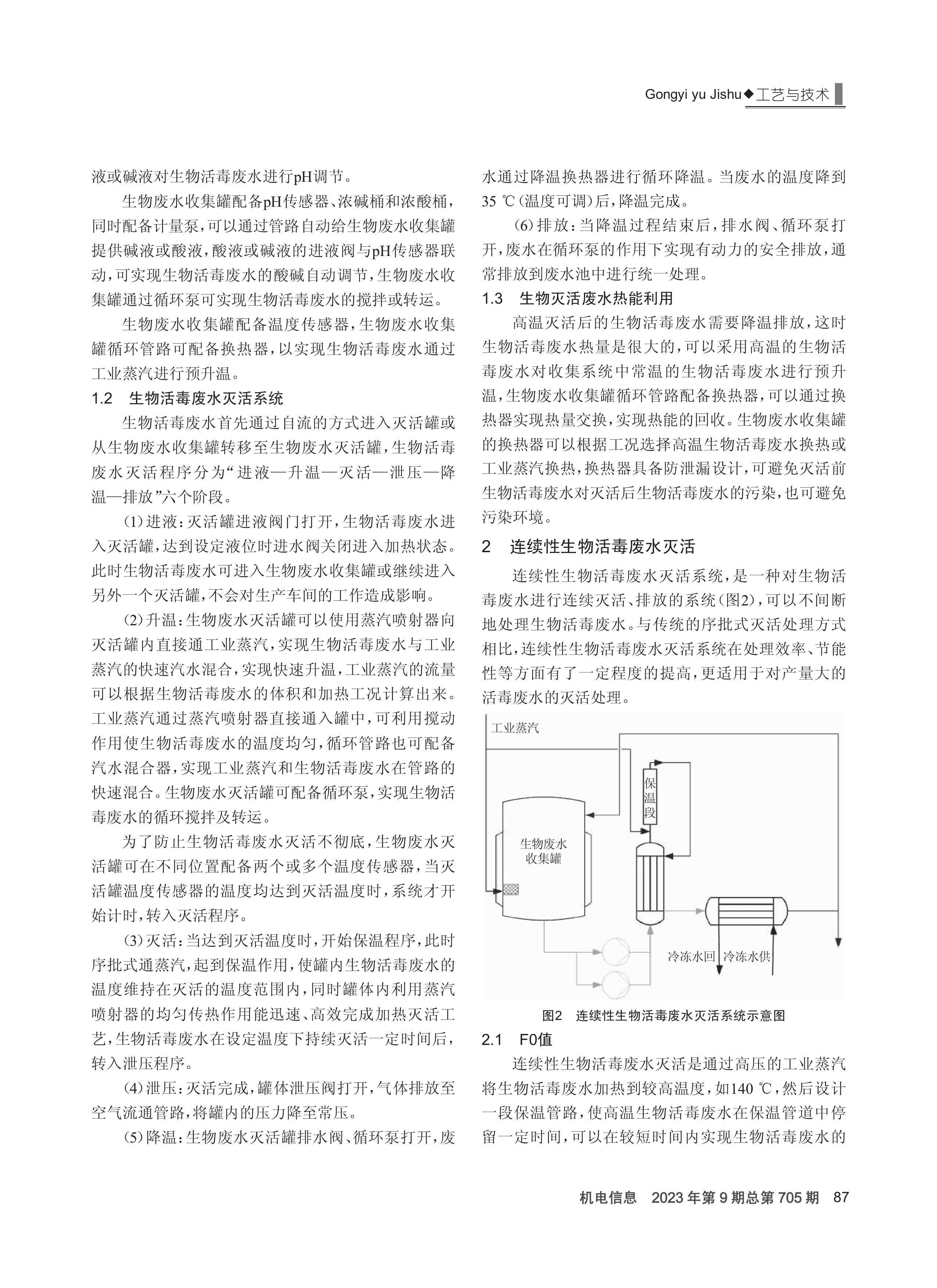 Gongyi yu Jishu◆工艺与技术

液或碱液对生物活毒废水进行pH调节。

生物废水收集罐配备pH传感器、浓碱桶和浓酸桶，同时配备计量泵，可以通过管路自动给生物废水收集罐提供碱液或酸液，酸液或碱液的进液阀与pH传感器联动，可实现生物活毒废水的酸碱自动调节，生物废水收集罐通过循环泵可实现生物活毒废水的搅拌或转运。

生物废水收集罐配备温度传感器，生物废水收集罐循环管路可配备换热器，以实现生物活毒废水通过工业蒸汽进行预升温。

1.2 生物活毒废水灭活系统

生物活毒废水首先通过自流的方式进入灭活罐或从生物废水收集罐转移至生物废水灭活罐，生物活毒废水灭活程序分为“进液—升温—灭活—泄压—降温—排放”六个阶段。

(1)进液：灭活罐进液阀门打开，生物活毒废水进入灭活罐，达到设定液位时进水阀关闭进入加热状态。此时生物活毒废水可进入生物废水收集罐或继续进入另外一个灭活罐，不会对生产车间的工作造成影响。

(2)升温：生物废水灭活罐可以使用蒸汽喷射器向灭活罐内直接通工业蒸汽，实现生物活毒废水与工业蒸汽的快速汽水混合，实现快速升温，工业蒸汽的流量可以根据生物活毒废水的体积和加热工况计算出来。工业蒸汽通过蒸汽喷射器直接通入罐中，可利用搅动作用使生物活毒废水的温度均匀，循环管路也可配备汽水混合器，实现工业蒸汽和生物活毒废水在管路的快速混合。生物废水灭活罐可配备循环泵，实现生物活毒废水的循环搅拌及转运。

为了防止生物活毒废水灭活不彻底，生物废水灭活罐可在不同位置配备两个或多个温度传感器，当灭活罐温度传感器的温度均达到灭活温度时，系统才开始计时，转入灭活程序。

(3)灭活：当达到灭活温度时，开始保温程序，此时序批式通蒸汽，起到保温作用，使罐内生物活毒废水的温度维持在灭活的温度范围内，同时罐体内利用蒸汽喷射器的均匀传热作用能迅速、高效完成加热灭活工艺，生物活毒废水在设定温度下持续灭活一定时间后，转入泄压程序。

(4)泄压：灭活完成，罐体泄压阀打开，气体排放至空气流通管路，将罐内的压力降至常压。

(5)降温：生物废水灭活罐排水阀、循环泵打开，废水通过降温换热器进行循环降温。当废水的温度降到35 ℃(温度可调)后，降温完成。

(6)排放：当降温过程结束后，排水阀、循环泵打开，废水在循环泵的作用下实现有动力的安全排放，通常排放到废水池中进行统一处理。

1.3 生物灭活废水热能利用

高温灭活后的生物活毒废水需要降温排放，这时生物活毒废水热量是很大的，可以采用高温的生物活毒废水对收集系统中常温的生物活毒废水进行预升温，生物废水收集罐循环管路配备换热器，可以通过换热器实现热量交换，实现热能的回收。生物废水收集罐的换热器可以根据工况选择高温生物活毒废水换热或工业蒸汽换热，换热器具备防泄漏设计，可避免灭活前生物活毒废水对灭活后生物活毒废水的污染，也可避免污染环境。

2 连续性生物活毒废水灭活

连续性生物活毒废水灭活系统，是一种对生物活毒废水进行连续灭活、排放的系统(图2)，可以不间断地处理生物活毒废水。与传统的序批式灭活处理方式相比，连续性生物活毒废水灭活系统在处理效率、节能性等方面有了一定程度的提高，更适用于对产量大的活毒废水的灭活处理。

工业蒸汽
保温段
生物废水收集罐
冷冻水回
冷冻水供

图2 连续性生物活毒废水灭活系统示意图

2.1 F0值

连续性生物活毒废水灭活是通过高压的工业蒸汽将生物活毒废水加热到较高温度，如140 ℃，然后设计一段保温管路，使高温生物活毒废水在保温管道中停留一定时间，可以在较短时间内实现生物活毒废水的

机电信息 2023年第9期总第705期 87